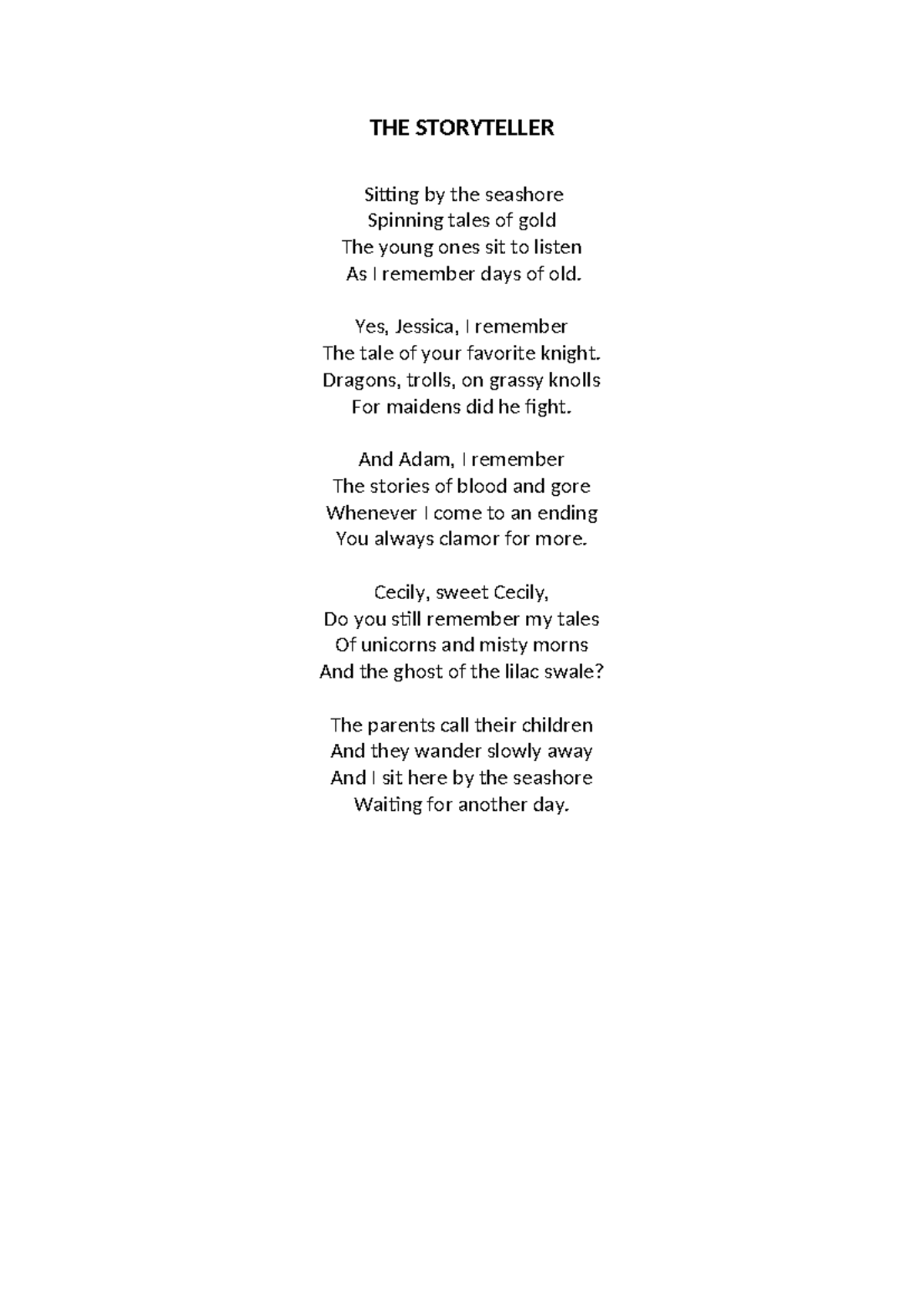 THE STORYTELLER

Sitting by the seashore
Spinning tales of gold
The young ones sit to listen
As I remember days of old.

Yes, Jessica, I remember
The tale of your favorite knight.
Dragons, trolls, on grassy knolls
For maidens did he fight.

And Adam, I remember
The stories of blood and gore
Whenever I come to an ending
You always clamor for more.

Cecily, sweet Cecily,
Do you still remember my tales
Of unicorns and misty morns
And the ghost of the lilac swale?

The parents call their children
And they wander slowly away
And I sit here by the seashore
Waiting for another day.